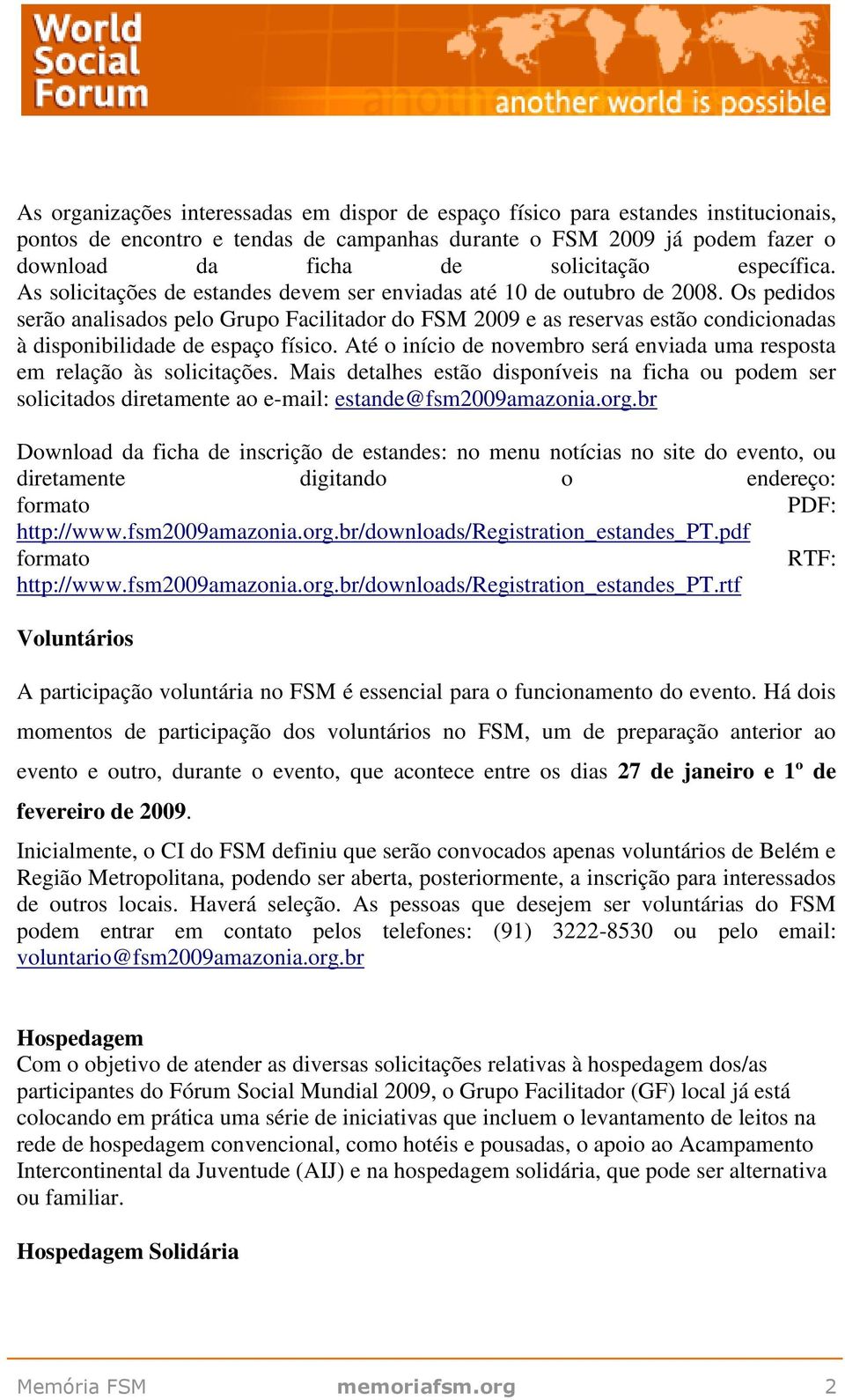 World Social Forum
another world is possible

As organizações interessadas em dispor de espaço físico para estandes institucionais, pontos de encontro e tendas de campanhas durante o FSM 2009 já podem fazer o download da ficha de solicitação específica. As solicitações de estandes devem ser enviadas até 10 de outubro de 2008. Os pedidos serão analisados pelo Grupo Facilitador do FSM 2009 e as reservas estão condicionadas à disponibilidade de espaço físico. Até o início de novembro será enviada uma resposta em relação às solicitações. Mais detalhes estão disponíveis na ficha ou podem ser solicitados diretamente ao e-mail: estande@fsm2009amazonia.org.br

Download da ficha de inscrição de estandes: no menu notícias no site do evento, ou diretamente digitando o endereço: formato PDF: http://www.fsm2009amazonia.org.br/downloads/Registration_estandes_PT.pdf formato RTF: http://www.fsm2009amazonia.org.br/downloads/Registration_estandes_PT.rtf

Voluntários

A participação voluntária no FSM é essencial para o funcionamento do evento. Há dois momentos de participação dos voluntários no FSM, um de preparação anterior ao evento e outro, durante o evento, que acontece entre os dias 27 de janeiro e 1º de fevereiro de 2009.

Inicialmente, o CI do FSM definiu que serão convocados apenas voluntários de Belém e Região Metropolitana, podendo ser aberta, posteriormente, a inscrição para interessados de outros locais. Haverá seleção. As pessoas que desejem ser voluntárias do FSM podem entrar em contato pelos telefones: (91) 3222-8530 ou pelo email: voluntario@fsm2009amazonia.org.br

Hospedagem
Com o objetivo de atender as diversas solicitações relativas à hospedagem dos/as participantes do Fórum Social Mundial 2009, o Grupo Facilitador (GF) local já está colocando em prática uma série de iniciativas que incluem o levantamento de leitos na rede de hospedagem convencional, como hotéis e pousadas, o apoio ao Acampamento Intercontinental da Juventude (AIJ) e na hospedagem solidária, que pode ser alternativa ou familiar.

Hospedagem Solidária

Memória FSM memoriafsm.org 2